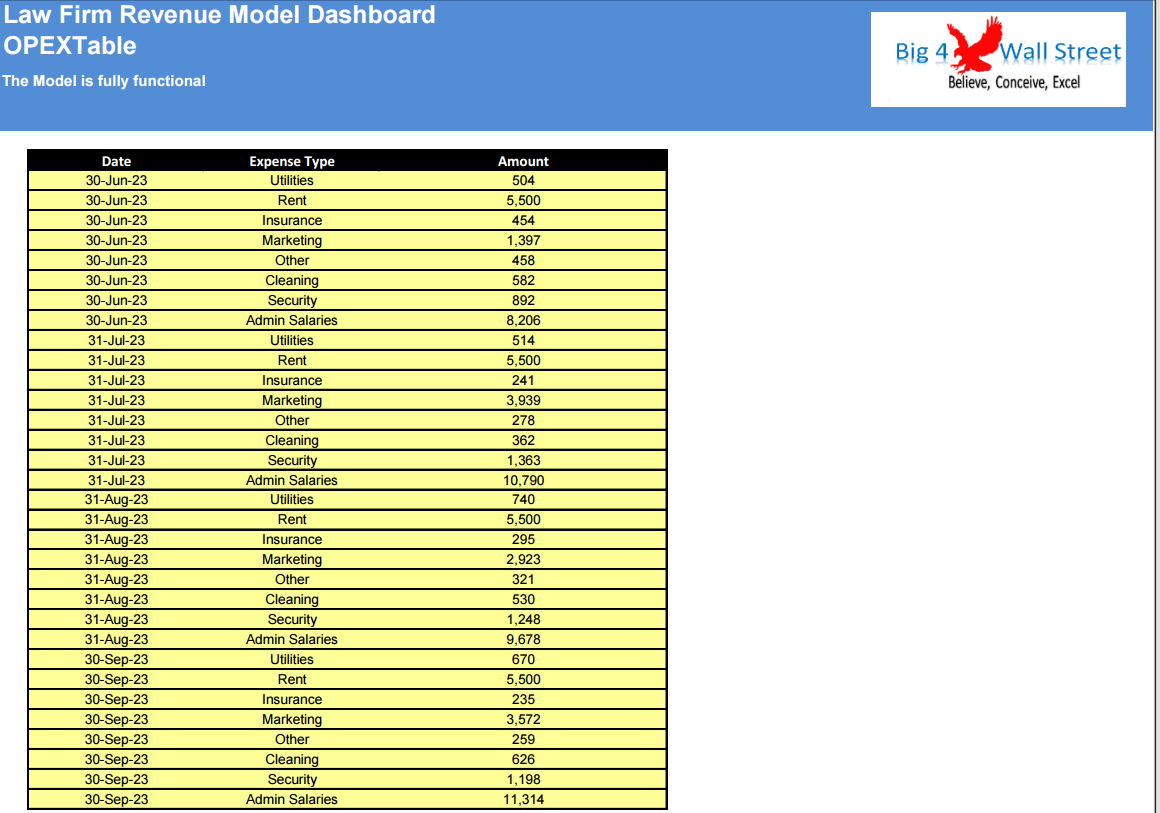 Law Firm Revenue Model Dashboard
OPEXTable
The Model is fully functional

Big 4 Wall Street
Believe, Conceive, Excel

| Date | Expense Type | Amount |
|---|---|---|
| 30-Jun-23 | Utilities | 504 |
| 30-Jun-23 | Rent | 5,500 |
| 30-Jun-23 | Insurance | 454 |
| 30-Jun-23 | Marketing | 1,397 |
| 30-Jun-23 | Other | 458 |
| 30-Jun-23 | Cleaning | 582 |
| 30-Jun-23 | Security | 892 |
| 30-Jun-23 | Admin Salaries | 8,206 |
| 31-Jul-23 | Utilities | 514 |
| 31-Jul-23 | Rent | 5,500 |
| 31-Jul-23 | Insurance | 241 |
| 31-Jul-23 | Marketing | 3,939 |
| 31-Jul-23 | Other | 278 |
| 31-Jul-23 | Cleaning | 362 |
| 31-Jul-23 | Security | 1,363 |
| 31-Jul-23 | Admin Salaries | 10,790 |
| 31-Aug-23 | Utilities | 740 |
| 31-Aug-23 | Rent | 5,500 |
| 31-Aug-23 | Insurance | 295 |
| 31-Aug-23 | Marketing | 2,923 |
| 31-Aug-23 | Other | 321 |
| 31-Aug-23 | Cleaning | 530 |
| 31-Aug-23 | Security | 1,248 |
| 31-Aug-23 | Admin Salaries | 9,678 |
| 30-Sep-23 | Utilities | 670 |
| 30-Sep-23 | Rent | 5,500 |
| 30-Sep-23 | Insurance | 235 |
| 30-Sep-23 | Marketing | 3,572 |
| 30-Sep-23 | Other | 259 |
| 30-Sep-23 | Cleaning | 626 |
| 30-Sep-23 | Security | 1,198 |
| 30-Sep-23 | Admin Salaries | 11,314 |